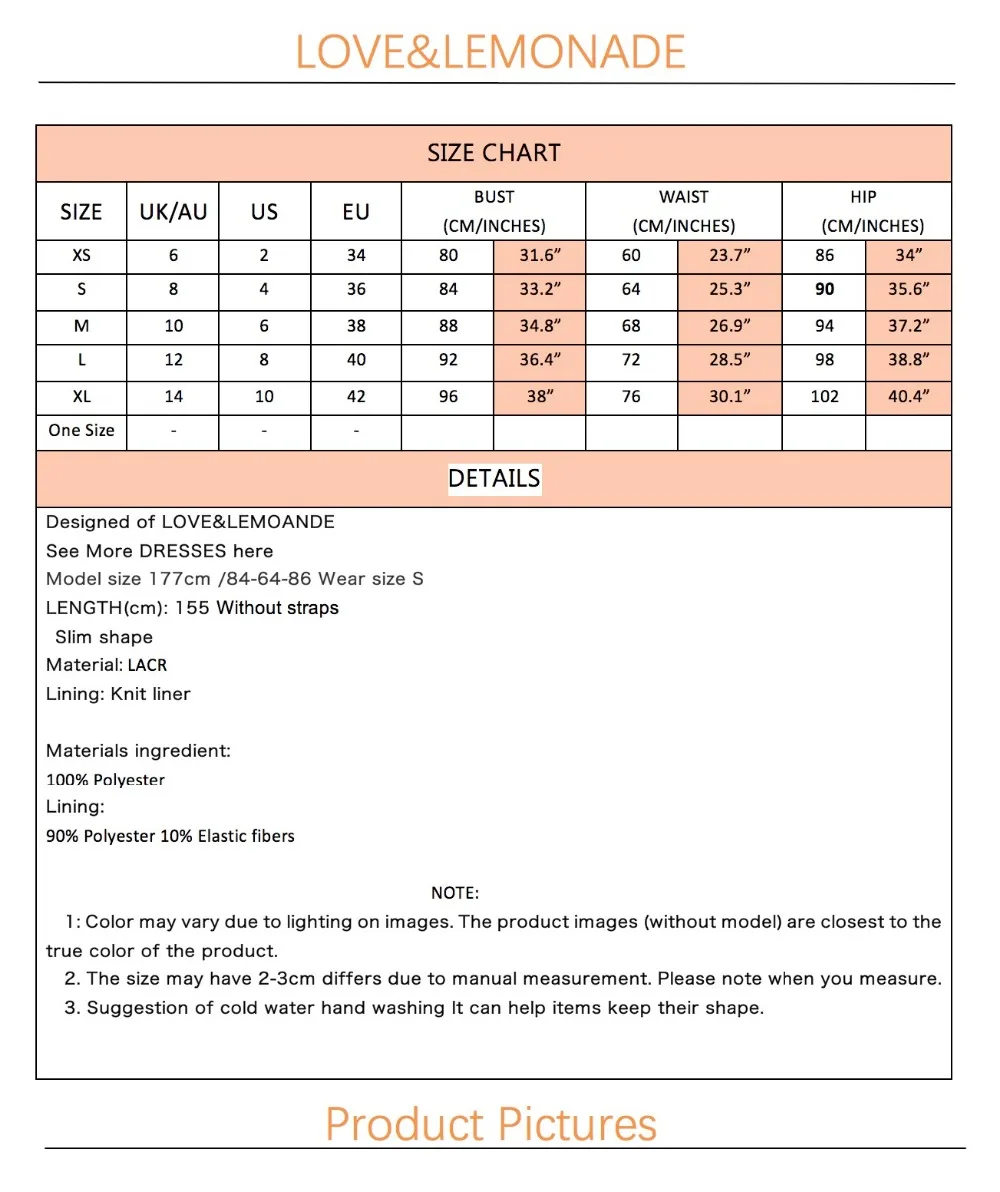 LOVE&LEMONADE

SIZE CHART

| SIZE | UK/AU | US | EU | BUST (CM/INCHES) | | WAIST (CM/INCHES) | | HIP (CM/INCHES) | |
|---|---|---|---|---|---|---|---|---|---|
| XS | 6 | 2 | 34 | 80 | 31.6" | 60 | 23.7" | 86 | 34" |
| S | 8 | 4 | 36 | 84 | 33.2" | 64 | 25.3" | 90 | 35.6" |
| M | 10 | 6 | 38 | 88 | 34.8" | 68 | 26.9" | 94 | 37.2" |
| L | 12 | 8 | 40 | 92 | 36.4" | 72 | 28.5" | 98 | 38.8" |
| XL | 14 | 10 | 42 | 96 | 38" | 76 | 30.1" | 102 | 40.4" |
| One Size | - | - | - | | | | | | |

DETAILS

Designed of LOVE&LEMOANDE
See More DRESSES here
Model size 177cm /84-64-86 Wear size S
LENGTH(cm): 155 Without straps
Slim shape
Material: LACR
Lining: Knit liner

Materials ingredient:
100% Polyester
Lining:
90% Polyester 10% Elastic fibers

NOTE:

1: Color may vary due to lighting on images. The product images (without model) are closest to the true color of the product.

2. The size may have 2-3cm differs due to manual measurement. Please note when you measure.

3. Suggestion of cold water hand washing It can help items keep their shape.

Product Pictures